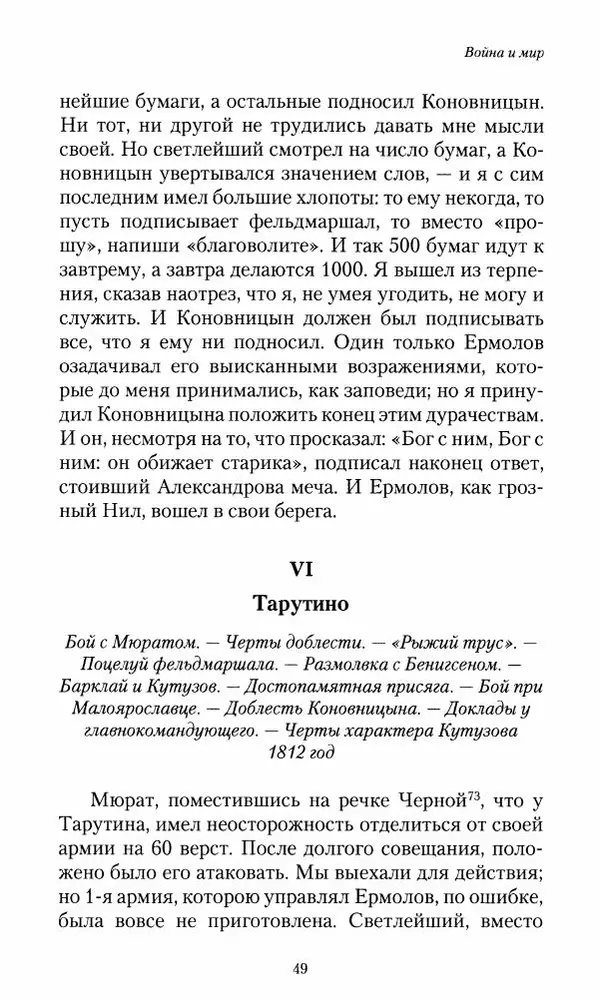 Война и мир

нейшие бумаги, а остальные подносил Коновницын. Ни тот, ни другой не трудились давать мне мысли своей. Но светлейший смотрел на число бумаг, а Коновницын увертывался значением слов, — и я с сим последним имел большие хлопоты: то ему некогда, то пусть подписывает фельдмаршал, то вместо «прошу», напиши «благоволите». И так 500 бумаг идут к завтрему, а завтра делаются 1000. Я вышел из терпения, сказав наотрез, что я, не умея угодить, не могу и служить. И Коновницын должен был подписывать все, что я ему ни подносил. Один только Ермолов озадачивал его выисканными возражениями, которые до меня принимались, как заповеди; но я принудил Коновницына положить конец этим дурачествам. И он, несмотря на то, что просказал: «Бог с ним, Бог с ним: он обижает старика», подписал наконец ответ, стоивший Александрова меча. И Ермолов, как грозный Нил, вошел в свои берега.

VI

Тарутино

Бой с Мюратом. — Черты доблести. — «Рыжий трус». — Поцелуй фельдмаршала. — Размолвка с Бенигсеном. — Барклай и Кутузов. — Достопамятная присяга. — Бой при Малоярославце. — Доблесть Коновницына. — Доклады у главнокомандующего. — Черты характера Кутузова 1812 год

Мюрат, поместившись на речке Черной$^{73}$, что у Тарутина, имел неосторожность отделиться от своей армии на 60 верст. После долгого совещания, положено было его атаковать. Мы выехали для действия; но 1-я армия, которою управлял Ермолов, по ошибке, была вовсе не приготовлена. Светлейший, вместо

49